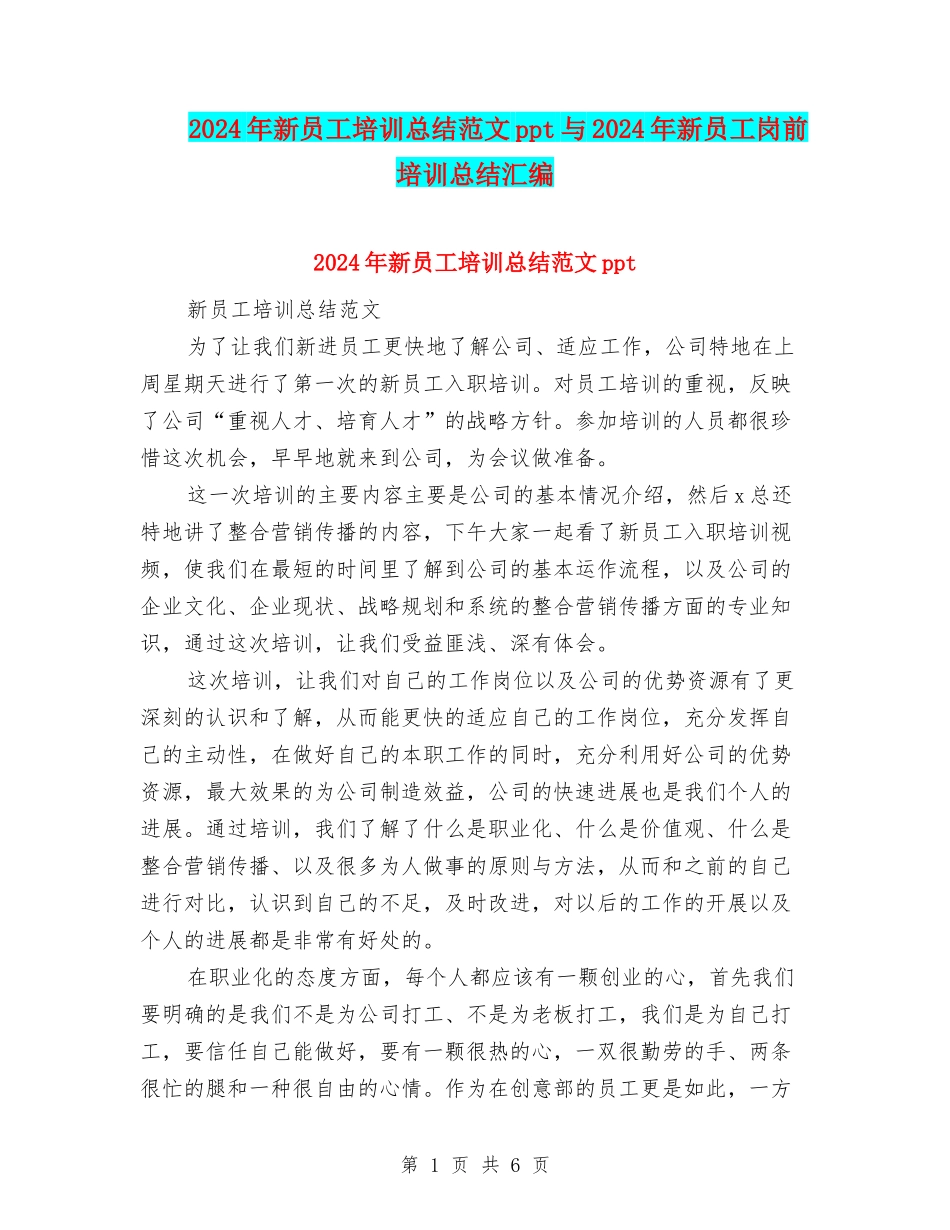 2024年新员工培训总结范文ppt与2024年新员工岗前培训总结汇编

2024年新员工培训总结范文ppt

新员工培训总结范文

为了让我们新进员工更快地了解公司、适应工作，公司特地在上周星期天进行了第一次的新员工入职培训。对员工培训的重视，反映了公司“重视人才、培育人才”的战略方针。参加培训的人员都很珍惜这次机会，早早地就来到公司，为会议做准备。

这一次培训的主要内容主要是公司的基本情况介绍，然后x总还特地讲了整合营销传播的内容，下午大家一起看了新员工入职培训视频，使我们在最短的时间里了解到公司的基本运作流程，以及公司的企业文化、企业现状、战略规划和系统的整合营销传播方面的专业知识，通过这次培训，让我们受益匪浅、深有体会。

这次培训，让我们对自己的工作岗位以及公司的优势资源有了更深刻的认识和了解，从而能更快的适应自己的工作岗位，充分发挥自己的主动性，在做好自己的本职工作的同时，充分利用好公司的优势资源，最大效果的为公司制造效益，公司的快速进展也是我们个人的进展。通过培训，我们了解了什么是职业化、什么是价值观、什么是整合营销传播、以及很多为人做事的原则与方法，从而和之前的自己进行对比，认识到自己的不足，及时改进，对以后的工作的开展以及个人的进展都是非常有好处的。

在职业化的态度方面，每个人都应该有一颗创业的心，首先我们要明确的是我们不是为公司打工、不是为老板打工，我们是为自己打工，要信任自己能做好，要有一颗很热的心，一双很勤劳的手、两条很忙的腿和一种很自由的心情。作为在创意部的员工更是如此，一方

第 1 页 共 6 页